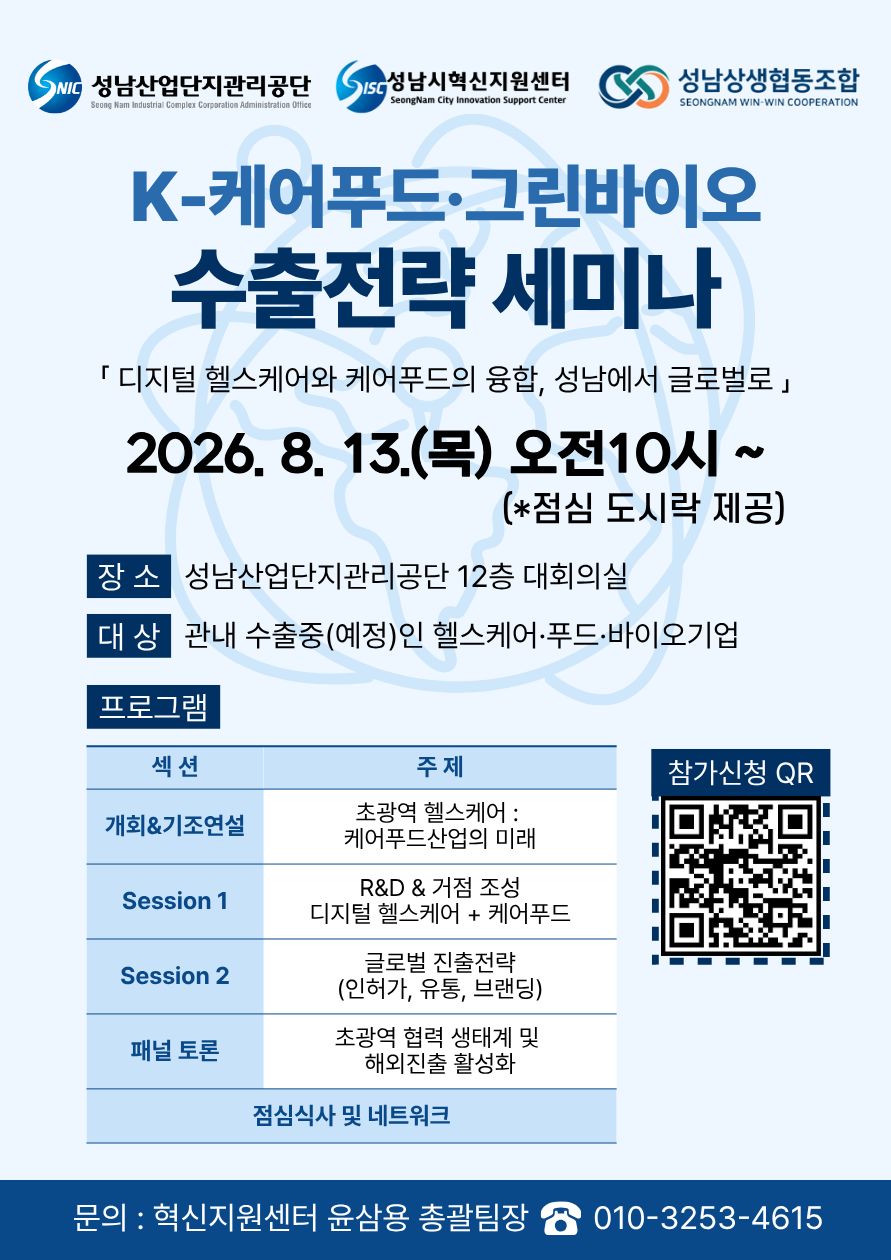 SNIC 성남산업단지관리공단
Seong Nam Industrial Complex Corporation Administration Office

SISC 성남시혁신지원센터
SeongNam City Innovation Support Center

성남상생협동조합
SEONGNAM WIN-WIN COOPERATION

K-케어푸드·그린바이오
수출전략 세미나

「 디지털 헬스케어와 케어푸드의 융합, 성남에서 글로벌로 」

2026. 8. 13.(목) 오전10시 ~
(*점심 도시락 제공)

장 소 성남산업단지관리공단 12층 대회의실

대 상 관내 수출중(예정)인 헬스케어·푸드·바이오기업

프로그램

| 섹 션 | 주 제 |
|---|---|
| 개회&기조연설 | 초광역 헬스케어 : 케어푸드산업의 미래 |
| Session 1 | R&D & 거점 조성 디지털 헬스케어 + 케어푸드 |
| Session 2 | 글로벌 진출전략 (인허가, 유통, 브랜딩) |
| 패널 토론 | 초광역 협력 생태계 및 해외진출 활성화 |
| 점심식사 및 네트워크 | |

참가신청 QR

문의 : 혁신지원센터 윤삼용 총괄팀장 ☎ 010-3253-4615